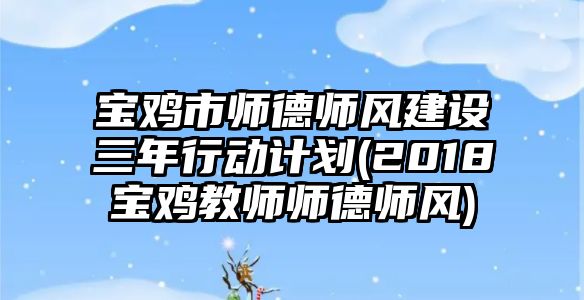 宝鸡市师德师风建设三年行动计划(2018宝鸡教师师德师风)